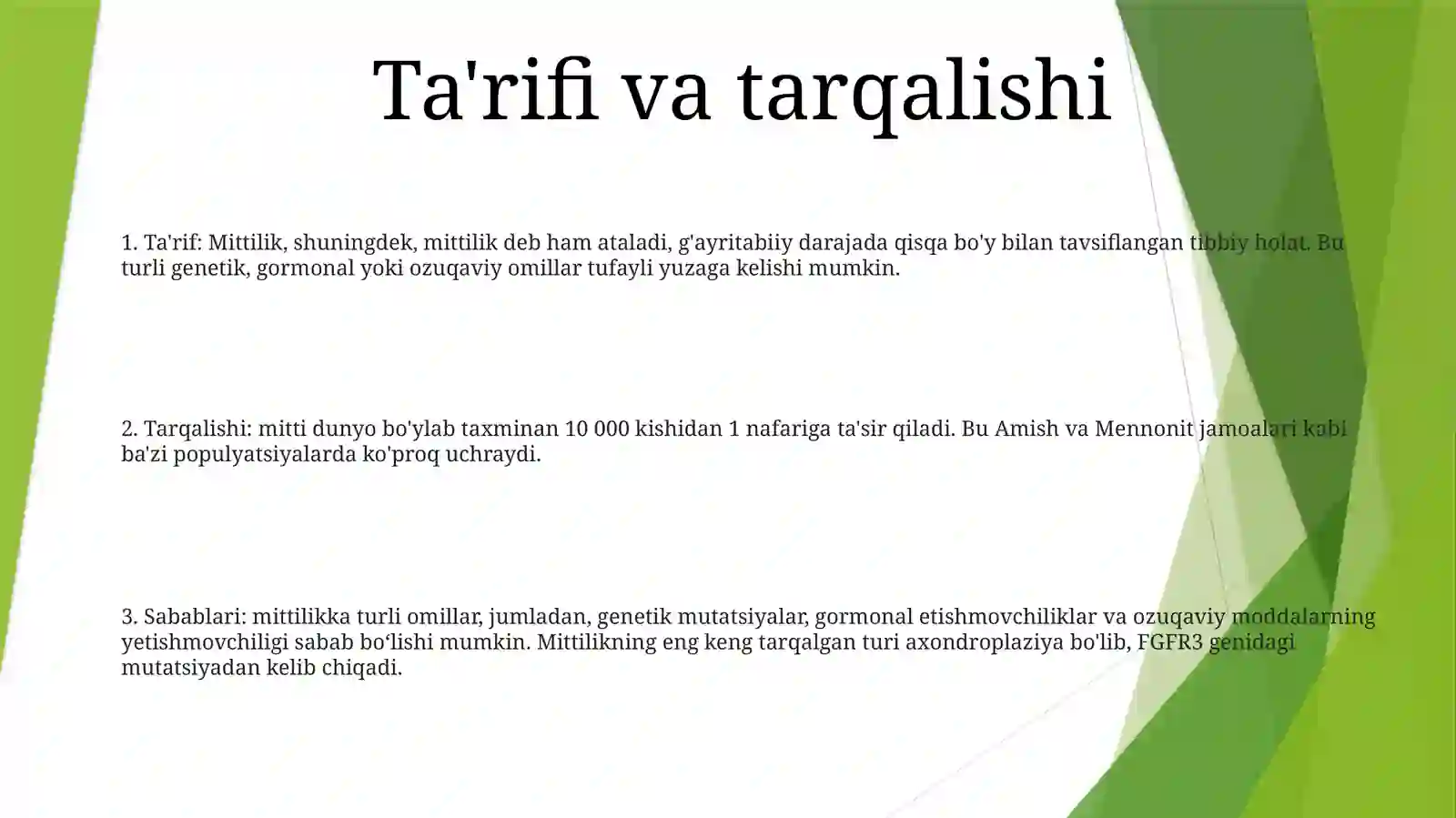 Ta'rifi va tarqalishi

1. Ta'rif: Mittilik, shuningdek, mittilik deb ham ataladi, g'ayritabiiy darajada qisqa bo'y bilan tavsiflangan tibbiy holat. Bu turli genetik, gormonal yoki ozuqaviy omillar tufayli yuzaga kelishi mumkin.

2. Tarqalishi: mitti dunyo bo'ylab taxminan 10 000 kishidan 1 nafariga ta'sir qiladi. Bu Amish va Mennonit jamoalari kabi ba'zi populyatsiyalarda ko'proq uchraydi.

3. Sabablari: mittilikka turli omillar, jumladan, genetik mutatsiyalar, gormonal etishmovchiliklar va ozuqaviy moddalarning yetishmovchiligi sabab bo‘lishi mumkin. Mittilikning eng keng tarqalgan turi axondroplaziya bo'lib, FGFR3 genidagi mutatsiyadan kelib chiqadi.